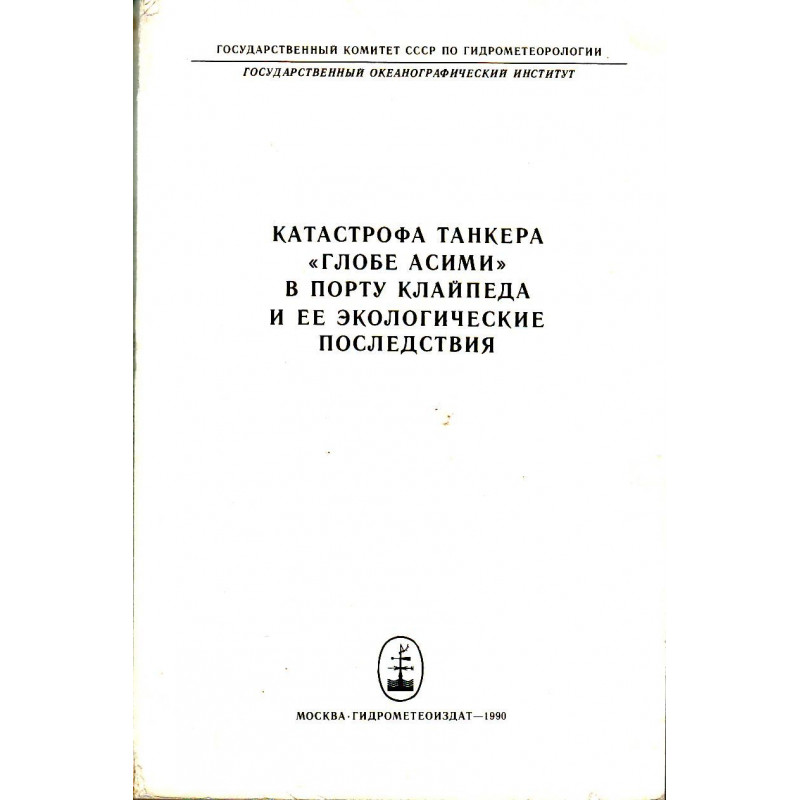 ГОСУДАРСТВЕННЫЙ КОМИТЕТ СССР ПО ГИДРОМЕТЕОРОЛОГИИ

ГОСУДАРСТВЕННЫЙ ОКЕАНОГРАФИЧЕСКИЙ ИНСТИТУТ

КАТАСТРОФА ТАНКЕРА «ГЛОБЕ АСИМИ» В ПОРТУ КЛАЙПЕДА И ЕЕ ЭКОЛОГИЧЕСКИЕ ПОСЛЕДСТВИЯ

МОСКВА·ГИДРОМЕТЕОИЗДАТ—1990